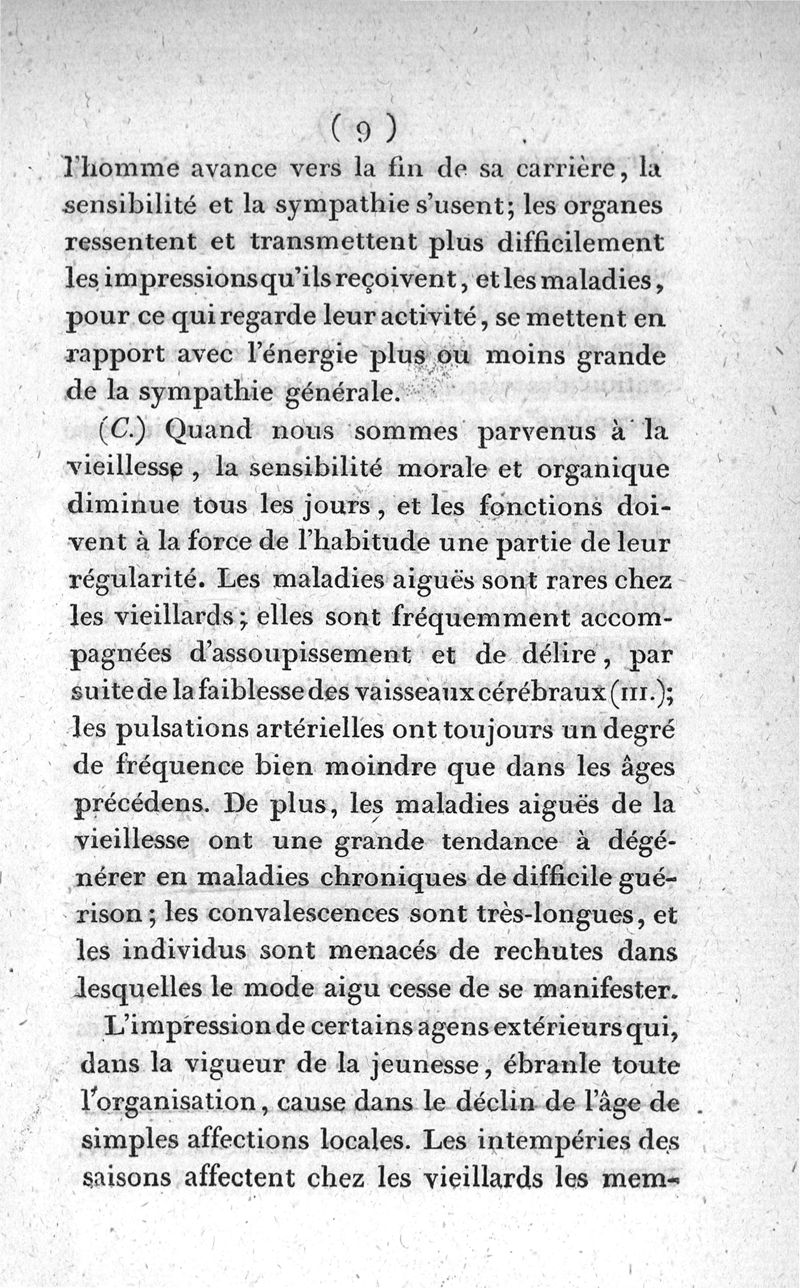 ( 9 )

l'homme avance vers la fin de sa carrière, la sensibilité et la sympathie s'usent; les organes ressentent et transmettent plus difficilement les impressions qu'ils reçoivent, et les maladies, pour ce qui regarde leur activité, se mettent en rapport avec l'énergie plus ou moins grande de la sympathie générale.

(C.) Quand nous sommes parvenus à la vieillesse, la sensibilité morale et organique diminue tous les jours, et les fonctions doivent à la force de l'habitude une partie de leur régularité. Les maladies aiguës sont rares chez les vieillards; elles sont fréquemment accompagnées d'assoupissement et de délire, par suite de la faiblesse des vaisseaux cérébraux (III.); les pulsations artérielles ont toujours un degré de fréquence bien moindre que dans les âges précédens. De plus, les maladies aiguës de la vieillesse ont une grande tendance à dégénérer en maladies chroniques de difficile guérison; les convalescences sont très-longues, et les individus sont menacés de rechutes dans lesquelles le mode aigu cesse de se manifester.

L'impression de certains agens extérieurs qui, dans la vigueur de la jeunesse, ébranle toute l'organisation, cause dans le déclin de l'âge de simples affections locales. Les intempéries des saisons affectent chez les vieillards les mem-